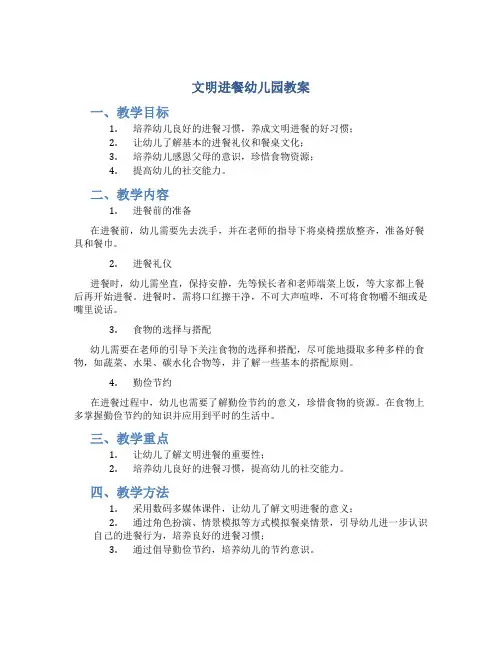 文明进餐幼儿园教案

一、教学目标

1. 培养幼儿良好的进餐习惯，养成文明进餐的好习惯；
2. 让幼儿了解基本的进餐礼仪和餐桌文化；
3. 培养幼儿感恩父母的意识，珍惜食物资源；
4. 提高幼儿的社交能力。

二、教学内容

1. 进餐前的准备

在进餐前，幼儿需要先去洗手，并在老师的指导下将桌椅摆放整齐，准备好餐具和餐巾。

2. 进餐礼仪

进餐时，幼儿需坐直，保持安静，先等候长者和老师端菜上饭，等大家都上餐后再开始进餐。进餐时，需将口红擦干净，不可大声喧哗，不可将食物嚼不细或是嘴里说话。

3. 食物的选择与搭配

幼儿需要在老师的引导下关注食物的选择和搭配，尽可能地摄取多种多样的食物，如蔬菜、水果、碳水化合物等，并了解一些基本的搭配原则。

4. 勤俭节约

在进餐过程中，幼儿也需要了解勤俭节约的意义，珍惜食物的资源。在食物上多掌握勤俭节约的知识并应用到平时的生活中。

三、教学重点

1. 让幼儿了解文明进餐的重要性；
2. 培养幼儿良好的进餐习惯，提高幼儿的社交能力。

四、教学方法

1. 采用数码多媒体课件，让幼儿了解文明进餐的意义；
2. 通过角色扮演、情景模拟等方式模拟餐桌情景，引导幼儿进一步认识自己的进餐行为，培养良好的进餐习惯；
3. 通过倡导勤俭节约，培养幼儿的节约意识。